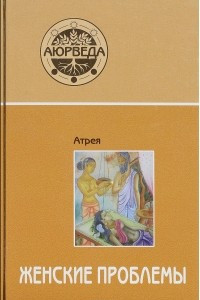 АЮРВЕДА

Атрея

ЖЕНСКИЕ ПРОБЛЕМЫ